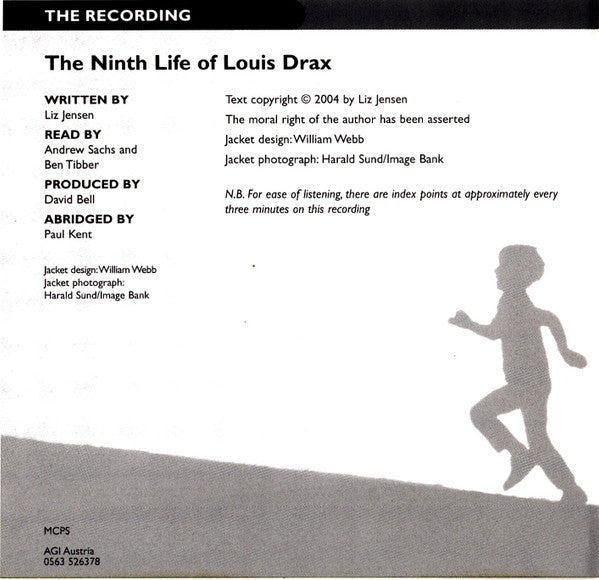 THE RECORDING

The Ninth Life of Louis Drax

WRITTEN BY
Liz Jensen

READ BY
Andrew Sachs and Ben Tibber

PRODUCED BY
David Bell

ABRIDGED BY
Paul Kent

Jacket design: William Webb
Jacket photograph: Harald Sund/Image Bank

Text copyright © 2004 by Liz Jensen

The moral right of the author has been asserted

Jacket design: William Webb

Jacket photograph: Harald Sund/Image Bank

N.B. For ease of listening, there are index points at approximately every three minutes on this recording

MCPS

AGI Austria
0563 526378